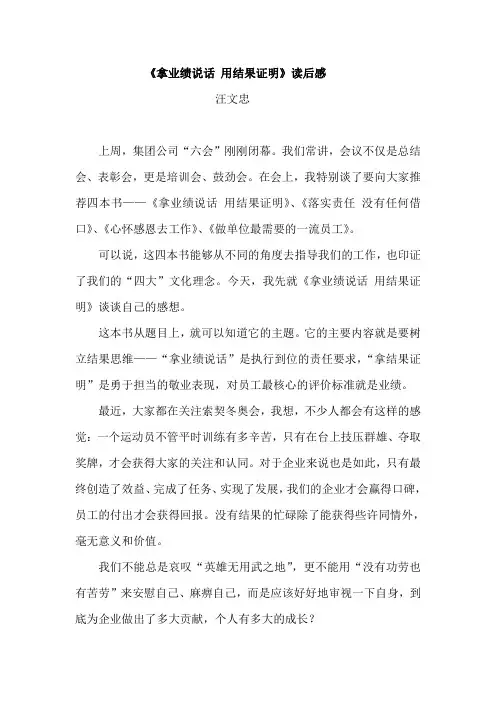 《拿业绩说话 用结果证明》读后感

汪文忠

上周，集团公司“六会”刚刚闭幕。我们常讲，会议不仅是总结会、表彰会，更是培训会、鼓劲会。在会上，我特别谈了要向大家推荐四本书——《拿业绩说话 用结果证明》、《落实责任 没有任何借口》、《心怀感恩去工作》、《做单位最需要的一流员工》。

可以说，这四本书能够从不同的角度去指导我们的工作，也印证了我们的“四大”文化理念。今天，我先就《拿业绩说话 用结果证明》谈谈自己的感想。

这本书从题目上，就可以知道它的主题。它的主要内容就是要树立结果思维——“拿业绩说话”是执行到位的责任要求，“拿结果证明”是勇于担当的敬业表现，对员工最核心的评价标准就是业绩。

最近，大家都在关注索契冬奥会，我想，不少人都会有这样的感觉：一个运动员不管平时训练有多辛苦，只有在台上技压群雄、夺取奖牌，才会获得大家的关注和认同。对于企业来说也是如此，只有最终创造了效益、完成了任务、实现了发展，我们的企业才会赢得口碑，员工的付出才会获得回报。没有结果的忙碌除了能获得些许同情外，毫无意义和价值。

我们不能总是哀叹“英雄无用武之地”，更不能用“没有功劳也有苦劳”来安慰自己、麻痹自己，而是应该好好地审视一下自身，到底为企业做出了多大贡献，个人有多大的成长？